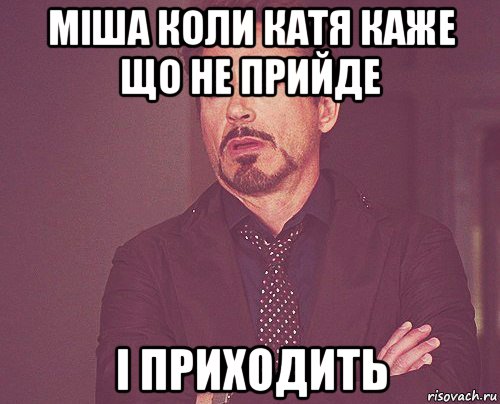 МІША КОЛИ КАТЯ КАЖЕ ЩО НЕ ПРИЙДЕ

І ПРИХОДИТЬ

risovach.ru